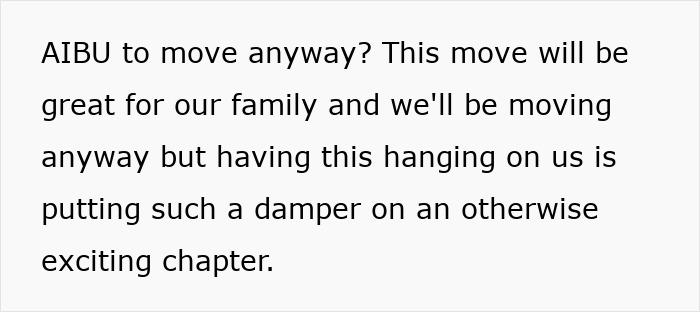 AIBU to move anyway? This move will be great for our family and we'll be moving anyway but having this hanging on us is putting such a damper on an otherwise exciting chapter.